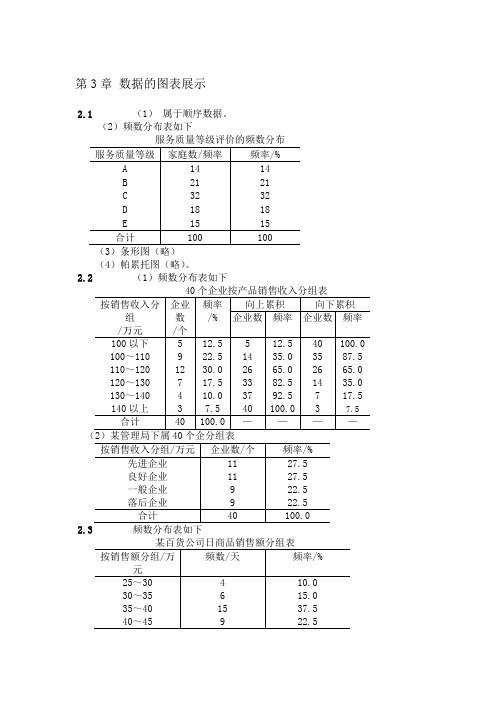 第 3 章 数据的图表展示

2.1　　（1） 属于顺序数据。

（2）频数分布表如下

服务质量等级评价的频数分布

| 服务质量等级 | 家庭数/频率 | 频率/% |
|---|---|---|
| A | 14 | 14 |
| B | 21 | 21 |
| C | 32 | 32 |
| D | 18 | 18 |
| E | 15 | 15 |
| 合计 | 100 | 100 |

（3）条形图（略）

（4）帕累托图（略）。

2.2　　（1）频数分布表如下

40 个企业按产品销售收入分组表

| 按销售收入分组/万元 | 企业数/个 | 频率/% | 向上累积 企业数 | 向上累积 频率 | 向下累积 企业数 | 向下累积 频率 |
|---|---|---|---|---|---|---|
| 100 以下 | 5 | 12.5 | 5 | 12.5 | 40 | 100.0 |
| 100～110 | 9 | 22.5 | 14 | 35.0 | 35 | 87.5 |
| 110～120 | 12 | 30.0 | 26 | 65.0 | 26 | 65.0 |
| 120～130 | 7 | 17.5 | 33 | 82.5 | 14 | 35.0 |
| 130～140 | 4 | 10.0 | 37 | 92.5 | 7 | 17.5 |
| 140 以上 | 3 | 7.5 | 40 | 100.0 | 3 | 7.5 |
| 合计 | 40 | 100.0 | — | — | — | — |

（2）某管理局下属 40 个企分组表

| 按销售收入分组/万元 | 企业数/个 | 频率/% |
|---|---|---|
| 先进企业 | 11 | 27.5 |
| 良好企业 | 11 | 27.5 |
| 一般企业 | 9 | 22.5 |
| 落后企业 | 9 | 22.5 |
| 合计 | 40 | 100.0 |

2.3　　频数分布表如下

某百货公司日商品销售额分组表

| 按销售额分组/万元 | 频数/天 | 频率/% |
|---|---|---|
| 25～30 | 4 | 10.0 |
| 30～35 | 6 | 15.0 |
| 35～40 | 15 | 37.5 |
| 40～45 | 9 | 22.5 |